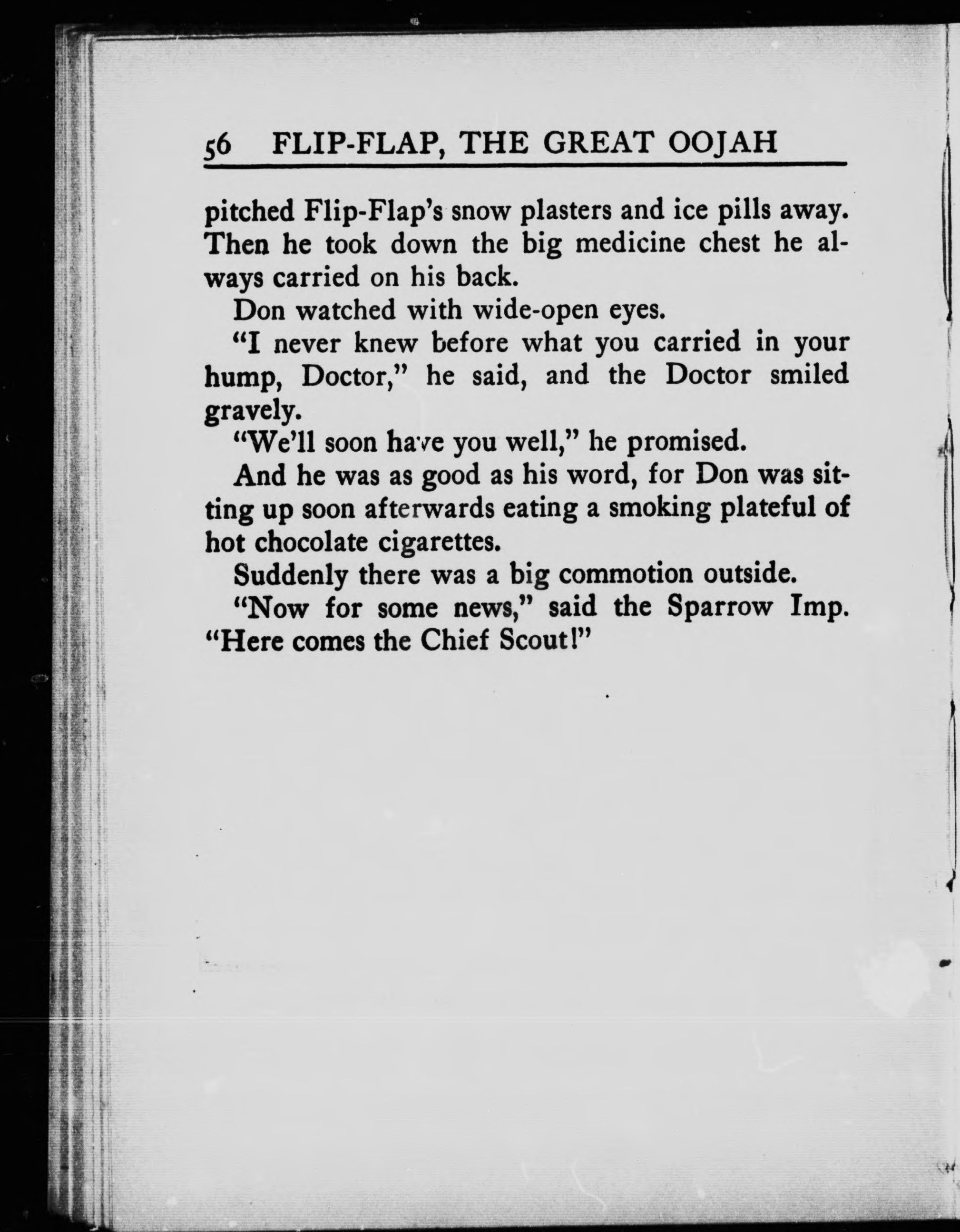 56 FLIP-FLAP, THE GREAT OOJAH

pitched Flip-Flap's snow plasters and ice pills away. Then he took down the big medicine chest he always carried on his back.

Don watched with wide-open eyes.

"I never knew before what you carried in your hump, Doctor," he said, and the Doctor smiled gravely.

"We'll soon have you well," he promised.

And he was as good as his word, for Don was sitting up soon afterwards eating a smoking plateful of hot chocolate cigarettes.

Suddenly there was a big commotion outside.

"Now for some news," said the Sparrow Imp. "Here comes the Chief Scout!"